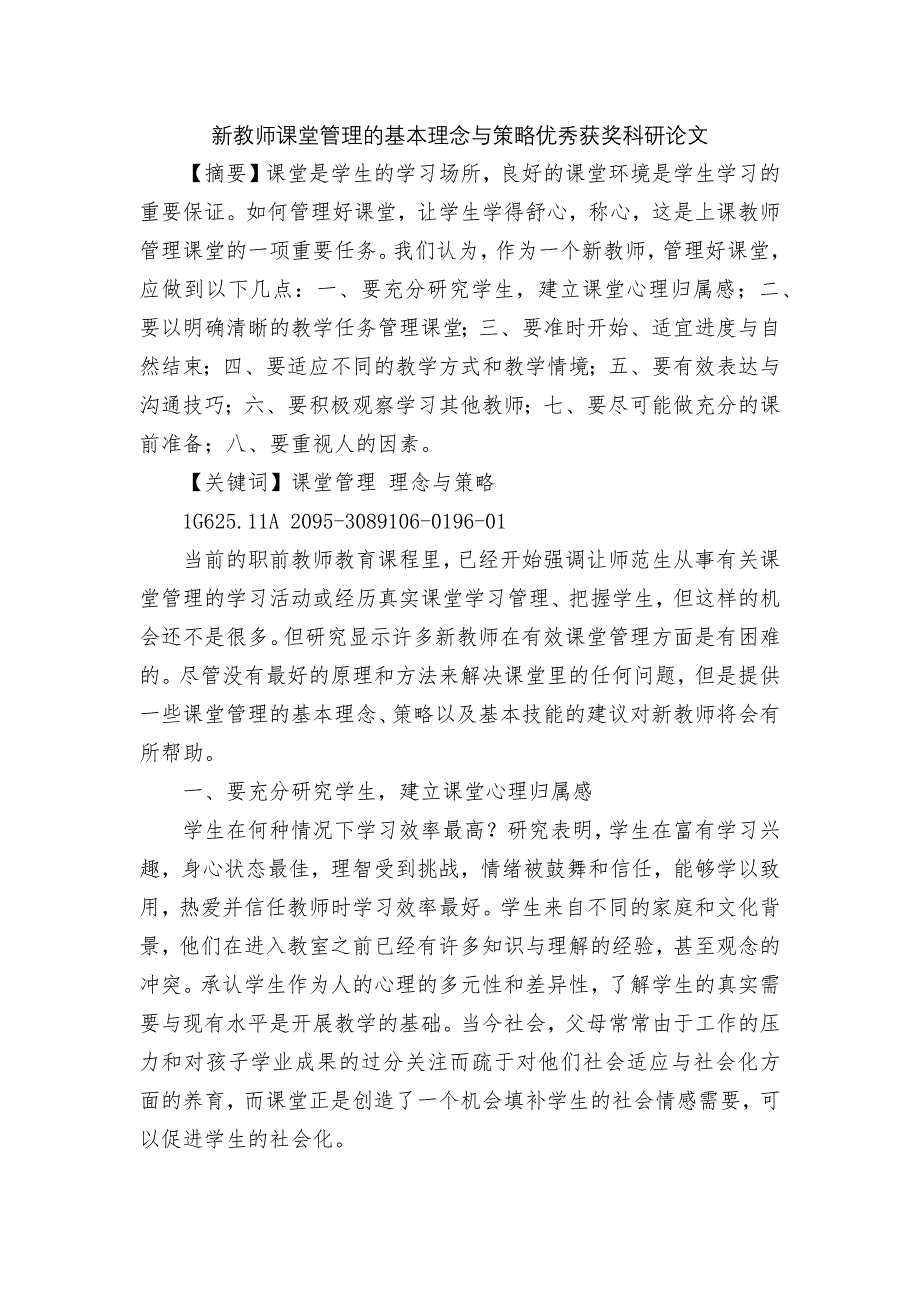 新教师课堂管理的基本理念与策略优秀获奖科研论文

【摘要】课堂是学生的学习场所，良好的课堂环境是学生学习的重要保证。如何管理好课堂，让学生学得舒心，称心，这是上课教师管理课堂的一项重要任务。我们认为，作为一个新教师，管理好课堂，应做到以下几点：一、要充分研究学生，建立课堂心理归属感；二、要以明确清晰的教学任务管理课堂；三、要准时开始、适宜进度与自然结束；四、要适应不同的教学方式和教学情境；五、要有效表达与沟通技巧；六、要积极观察学习其他教师；七、要尽可能做充分的课前准备；八、要重视人的因素。

【关键词】课堂管理 理念与策略

1G625.11A 2095-3089106-0196-01

当前的职前教师教育课程里，已经开始强调让师范生从事有关课堂管理的学习活动或经历真实课堂学习管理、把握学生，但这样的机会还不是很多。但研究显示许多新教师在有效课堂管理方面是有困难的。尽管没有最好的原理和方法来解决课堂里的任何问题，但是提供一些课堂管理的基本理念、策略以及基本技能的建议对新教师将会有所帮助。

一、要充分研究学生，建立课堂心理归属感

学生在何种情况下学习效率最高？研究表明，学生在富有学习兴趣，身心状态最佳，理智受到挑战，情绪被鼓舞和信任，能够学以致用，热爱并信任教师时学习效率最好。学生来自不同的家庭和文化背景，他们在进入教室之前已经有许多知识与理解的经验，甚至观念的冲突。承认学生作为人的心理的多元性和差异性，了解学生的真实需要与现有水平是开展教学的基础。当今社会，父母常常由于工作的压力和对孩子学业成果的过分关注而疏于对他们社会适应与社会化方面的养育，而课堂正是创造了一个机会填补学生的社会情感需要，可以促进学生的社会化。